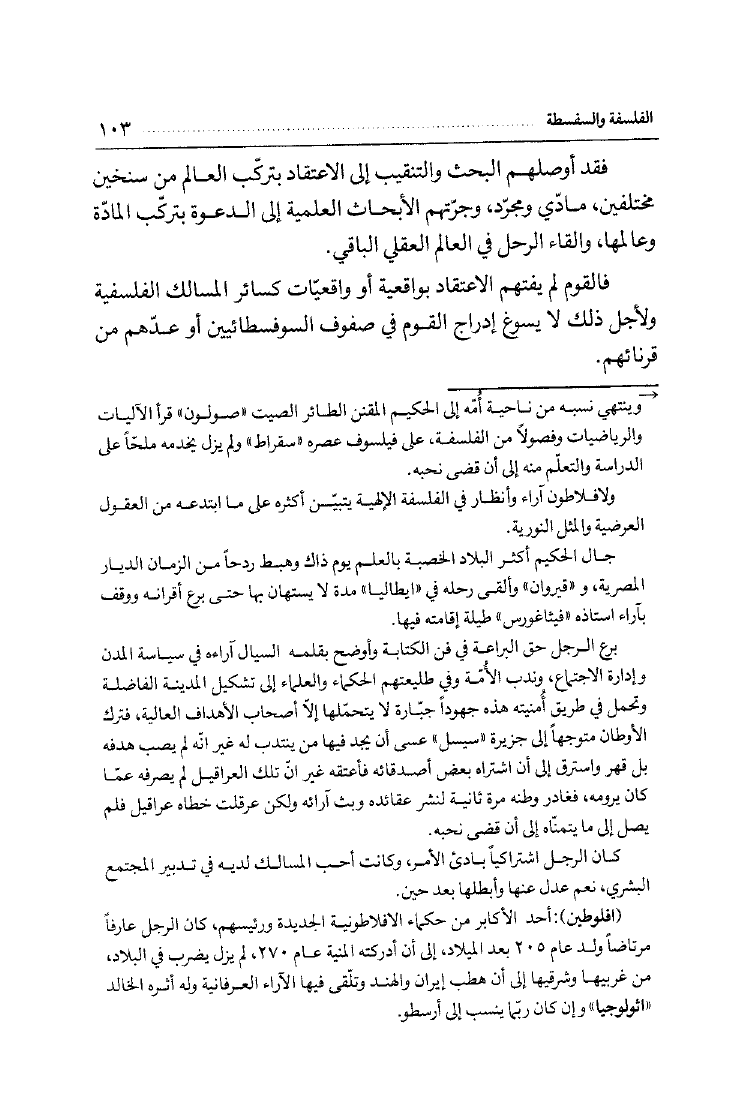 الفلسفة والسفسطة ١٠٣

فقد أوصلهم البحث والتنقيب إلى الاعتقاد بتركّب العالم من سنخين مختلفين، مادّي ومجرّد، وجرّتهم الأبحاث العلمية إلى الدعوة بتركّب المادّة وعالمها، والقاء الرحل في العالم العقلي الباقي.

فالقوم لم يفتهم الاعتقاد بواقعية أو واقعيّات كسائر المسالك الفلسفية ولأجل ذلك لا يسوغ إدراج القوم في صفوف السوفسطائيين أو عدّهم من قرنائهم.

وينتهي نسبه من ناحية أُمّه إلى الحكيم المقنن الطائر الصيت «صولون» قرأ الآليات والرياضيات وفصولاً من الفلسفة، على فيلسوف عصره «سقراط» ولم يزل يخدمه ملحّاً على الدراسة والتعلّم منه إلى أن قضى نحبه.

ولافلاطون آراء وأنظار في الفلسفة الإلهية يتبيّن أكثره على ما ابتدعه من العقول العرضية والمثل النورية.

جال الحكيم أكثر البلاد الخصبة بالعلم يوم ذاك وهبط ردحاً من الزمان الديار المصرية، و «قيروان» وألقى رحله في «ايطاليا» مدة لا يستهان بها حتى برع أقرانه ووقف بآراء استاذه «فيثاغورس» طيلة إقامته فيها.

برع الرجل حق البراعة في فن الكتابة وأوضح بقلمه السيال آراءه في سياسة المدن وإدارة الاجتماع، وندب الأُمّة وفي طليعتهم الحكماء والعلماء إلى تشكيل المدينة الفاضلة وتحمل في طريق أُمنيته هذه جهوداً جبّارة لا يتحمّلها إلاّ أصحاب الأهداف العالية، فترك الأوطان متوجهاً إلى جزيرة «سيسل» عسى أن يجد فيها من ينتدب له غير انّه لم يصب هدفه بل قهر واسترق إلى أن اشتراه بعض أصدقائه فأعتقه غير انّ تلك العراقيل لم يصرفه عمّا كان يرومه، فغادر وطنه مرة ثانية لنشر عقائده وبث آرائه ولكن عرقلت خطاه عراقيل فلم يصل إلى ما يتمنّاه إلى أن قضى نحبه.

كان الرجل اشتراكياً بادئ الأمر، وكانت أحب المسالك لديه في تدبير المجتمع البشري، نعم عدل عنها وأبطلها بعد حين.

(افلوطين): أحد الأكابر من حكماء الافلاطونية الجديدة ورئيسهم، كان الرجل عارفاً مرتاضاً ولد عام ٢٠٥ بعد الميلاد، إلى أن أدركته المنية عام ٢٧٠، لم يزل يضرب في البلاد، من غربيها وشرقيها إلى أن هطب إيران والهند وتلقّى فيها الآراء العرفانية وله أثره الخالد «اثولوجيا» وإن كان ربّما ينسب إلى أرسطو.